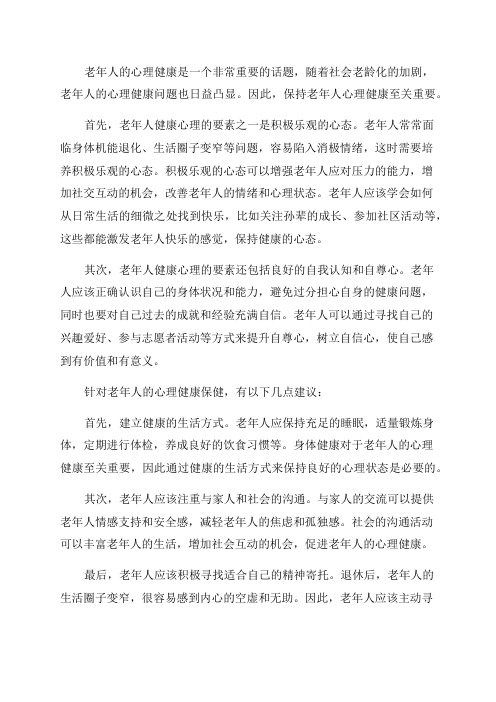 老年人的心理健康是一个非常重要的话题，随着社会老龄化的加剧，老年人的心理健康问题也日益凸显。因此，保持老年人心理健康至关重要。

首先，老年人健康心理的要素之一是积极乐观的心态。老年人常常面临身体机能退化、生活圈子变窄等问题，容易陷入消极情绪，这时需要培养积极乐观的心态。积极乐观的心态可以增强老年人应对压力的能力，增加社交互动的机会，改善老年人的情绪和心理状态。老年人应该学会如何从日常生活的细微之处找到快乐，比如关注孙辈的成长、参加社区活动等，这些都能激发老年人快乐的感觉，保持健康的心态。

其次，老年人健康心理的要素还包括良好的自我认知和自尊心。老年人应该正确认识自己的身体状况和能力，避免过分担心自身的健康问题，同时也要对自己过去的成就和经验充满自信。老年人可以通过寻找自己的兴趣爱好、参与志愿者活动等方式来提升自尊心，树立自信心，使自己感到有价值和有意义。

针对老年人的心理健康保健，有以下几点建议：

首先，建立健康的生活方式。老年人应保持充足的睡眠，适量锻炼身体，定期进行体检，养成良好的饮食习惯等。身体健康对于老年人的心理健康至关重要，因此通过健康的生活方式来保持良好的心理状态是必要的。

其次，老年人应该注重与家人和社会的沟通。与家人的交流可以提供老年人情感支持和安全感，减轻老年人的焦虑和孤独感。社会的沟通活动可以丰富老年人的生活，增加社会互动的机会，促进老年人的心理健康。

最后，老年人应该积极寻找适合自己的精神寄托。退休后，老年人的生活圈子变窄，很容易感到内心的空虚和无助。因此，老年人应该主动寻